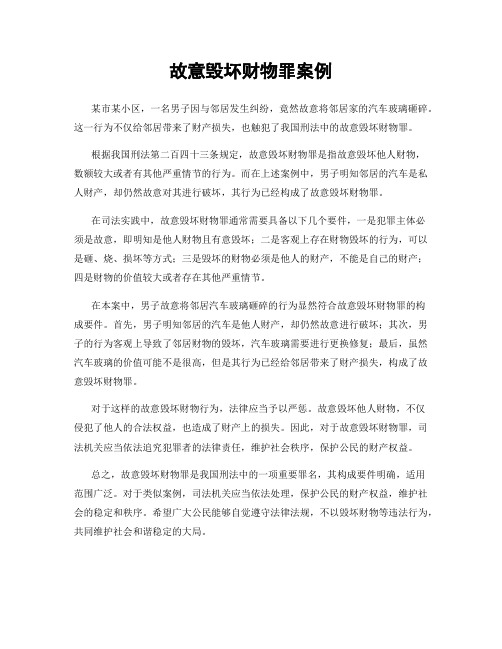 故意毁坏财物罪案例

某市某小区，一名男子因与邻居发生纠纷，竟然故意将邻居家的汽车玻璃砸碎。这一行为不仅给邻居带来了财产损失，也触犯了我国刑法中的故意毁坏财物罪。

根据我国刑法第二百四十三条规定，故意毁坏财物罪是指故意毁坏他人财物，数额较大或者有其他严重情节的行为。而在上述案例中，男子明知邻居的汽车是私人财产，却仍然故意对其进行破坏，其行为已经构成了故意毁坏财物罪。

在司法实践中，故意毁坏财物罪通常需要具备以下几个要件，一是犯罪主体必须是故意，即明知是他人财物且有意毁坏；二是客观上存在财物毁坏的行为，可以是砸、烧、损坏等方式；三是毁坏的财物必须是他人的财产，不能是自己的财产；四是财物的价值较大或者存在其他严重情节。

在本案中，男子故意将邻居汽车玻璃砸碎的行为显然符合故意毁坏财物罪的构成要件。首先，男子明知邻居的汽车是他人财产，却仍然故意进行破坏；其次，男子的行为客观上导致了邻居财物的毁坏，汽车玻璃需要进行更换修复；最后，虽然汽车玻璃的价值可能不是很高，但是其行为已经给邻居带来了财产损失，构成了故意毁坏财物罪。

对于这样的故意毁坏财物行为，法律应当予以严惩。故意毁坏他人财物，不仅侵犯了他人的合法权益，也造成了财产上的损失。因此，对于故意毁坏财物罪，司法机关应当依法追究犯罪者的法律责任，维护社会秩序，保护公民的财产权益。

总之，故意毁坏财物罪是我国刑法中的一项重要罪名，其构成要件明确，适用范围广泛。对于类似案例，司法机关应当依法处理，保护公民的财产权益，维护社会的稳定和秩序。希望广大公民能够自觉遵守法律法规，不以毁坏财物等违法行为，共同维护社会和谐稳定的大局。